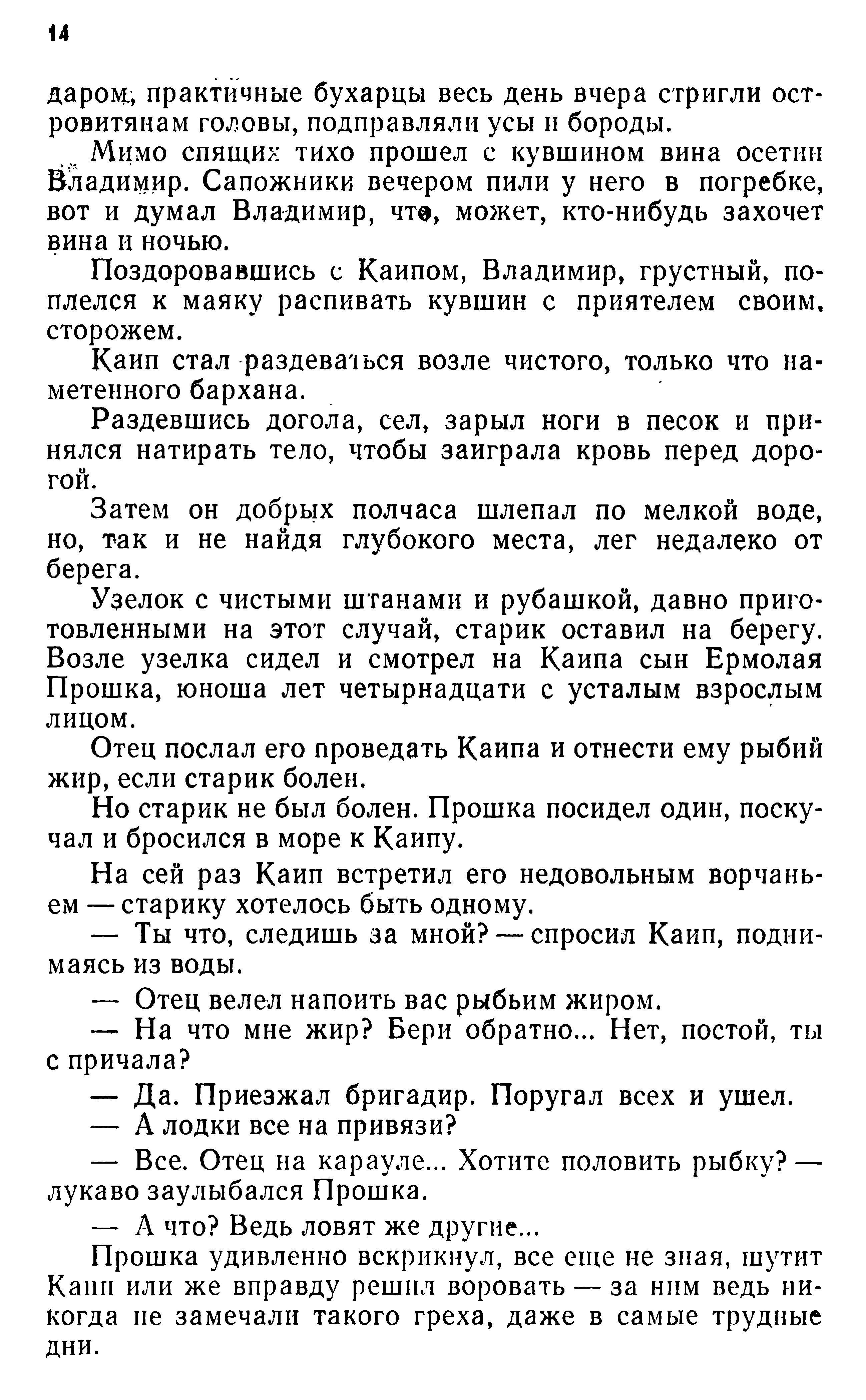 14

даром, практичные бухарцы весь день вчера стригли островитянам головы, подправляли усы и бороды.

Мимо спящих тихо прошел с кувшином вина осетин Владимир. Сапожники вечером пили у него в погребке, вот и думал Владимир, что, может, кто-нибудь захочет вина и ночью.

Поздоровавшись с Каипом, Владимир, грустный, поплелся к маяку распивать кувшин с приятелем своим, сторожем.

Каип стал раздеваться возле чистого, только что наметенного бархана.

Раздевшись догола, сел, зарыл ноги в песок и принялся натирать тело, чтобы заиграла кровь перед дорогой.

Затем он добрых полчаса шлепал по мелкой воде, но, так и не найдя глубокого места, лег недалеко от берега.

Узелок с чистыми штанами и рубашкой, давно приготовленными на этот случай, старик оставил на берегу. Возле узелка сидел и смотрел на Каипа сын Ермолая Прошка, юноша лет четырнадцати с усталым взрослым лицом.

Отец послал его проведать Каипа и отнести ему рыбий жир, если старик болен.

Но старик не был болен. Прошка посидел один, поскучал и бросился в море к Каипу.

На сей раз Каип встретил его недовольным ворчаньем — старику хотелось быть одному.

— Ты что, следишь за мной? — спросил Каип, поднимаясь из воды.

— Отец велел напоить вас рыбьим жиром.

— На что мне жир? Бери обратно... Нет, постой, ты с причала?

— Да. Приезжал бригадир. Поругал всех и ушел.

— А лодки все на привязи?

— Все. Отец на карауле... Хотите половить рыбку? — лукаво заулыбался Прошка.

— А что? Ведь ловят же другие...

Прошка удивленно вскрикнул, все еще не зная, шутит Каип или же вправду решил воровать — за ним ведь никогда не замечали такого греха, даже в самые трудные дни.